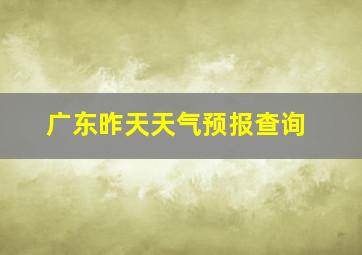 广东昨天天气预报查询